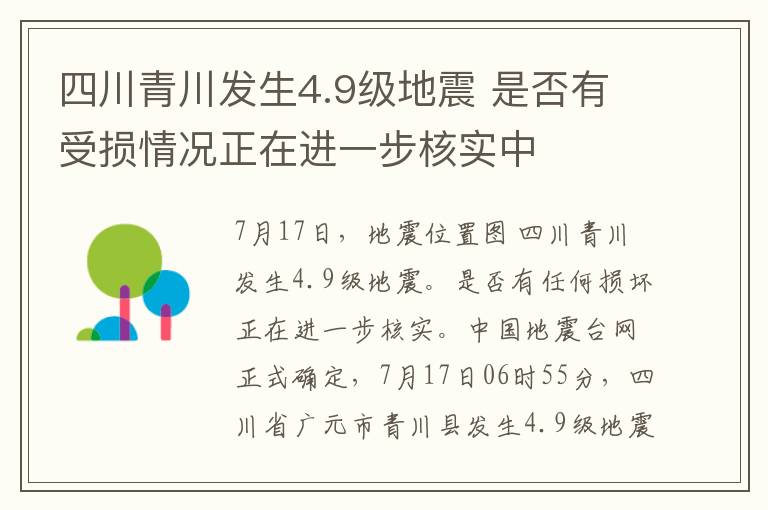 四川青川发生4.9级地震 是否有受损情况正在进一步核实中

7月17日，地震位置图 四川青川发生4.9级地震。是否有任何损坏正在进一步核实。中国地震台网正式确定，7月17日06时55分，四川省广元市青川县发生4.9级地震